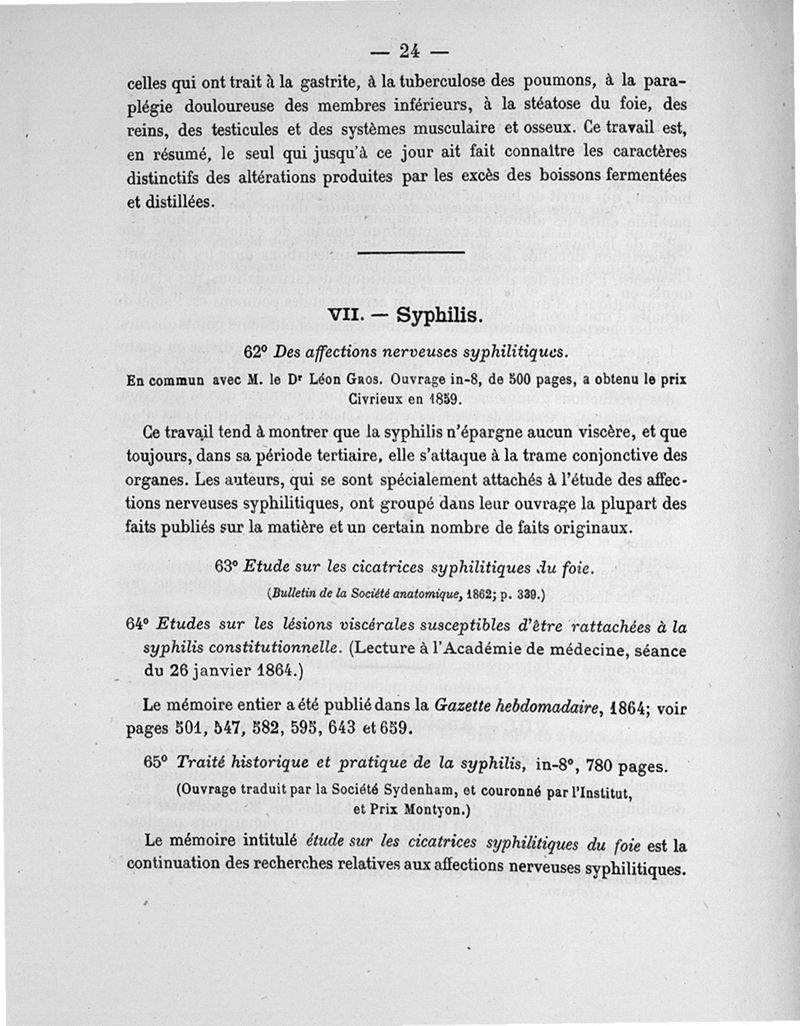 — 24 —

celles qui ont trait à la gastrite, à la tuberculose des poumons, à la paraplégie douloureuse des membres inférieurs, à la stéatose du foie, des reins, des testicules et des systèmes musculaire et osseux. Ce travail est, en résumé, le seul qui jusqu'à ce jour ait fait connaître les caractères distinctifs des altérations produites par les excès des boissons fermentées et distillées.

VII. — Syphilis.

62° Des affections nerveuses syphilitiques.

En commun avec M. le Dr Léon Gros. Ouvrage in-8, de 500 pages, a obtenu le prix Civrieux en 1859.

Ce travail tend à montrer que la syphilis n'épargne aucun viscère, et que toujours, dans sa période tertiaire, elle s'attaque à la trame conjonctive des organes. Les auteurs, qui se sont spécialement attachés à l'étude des affections nerveuses syphilitiques, ont groupé dans leur ouvrage la plupart des faits publiés sur la matière et un certain nombre de faits originaux.

63° Etude sur les cicatrices syphilitiques du foie.

(Bulletin de la Société anatomique, 1862; p. 339.)

64° Etudes sur les lésions viscérales susceptibles d'être rattachées à la syphilis constitutionnelle. (Lecture à l'Académie de médecine, séance du 26 janvier 1864.)

Le mémoire entier a été publié dans la Gazette hebdomadaire, 1864; voir pages 501, 547, 582, 595, 643 et 659.

65° Traité historique et pratique de la syphilis, in-8°, 780 pages.

(Ouvrage traduit par la Société Sydenham, et couronné par l'Institut, et Prix Montyon.)

Le mémoire intitulé étude sur les cicatrices syphilitiques du foie est la continuation des recherches relatives aux affections nerveuses syphilitiques.